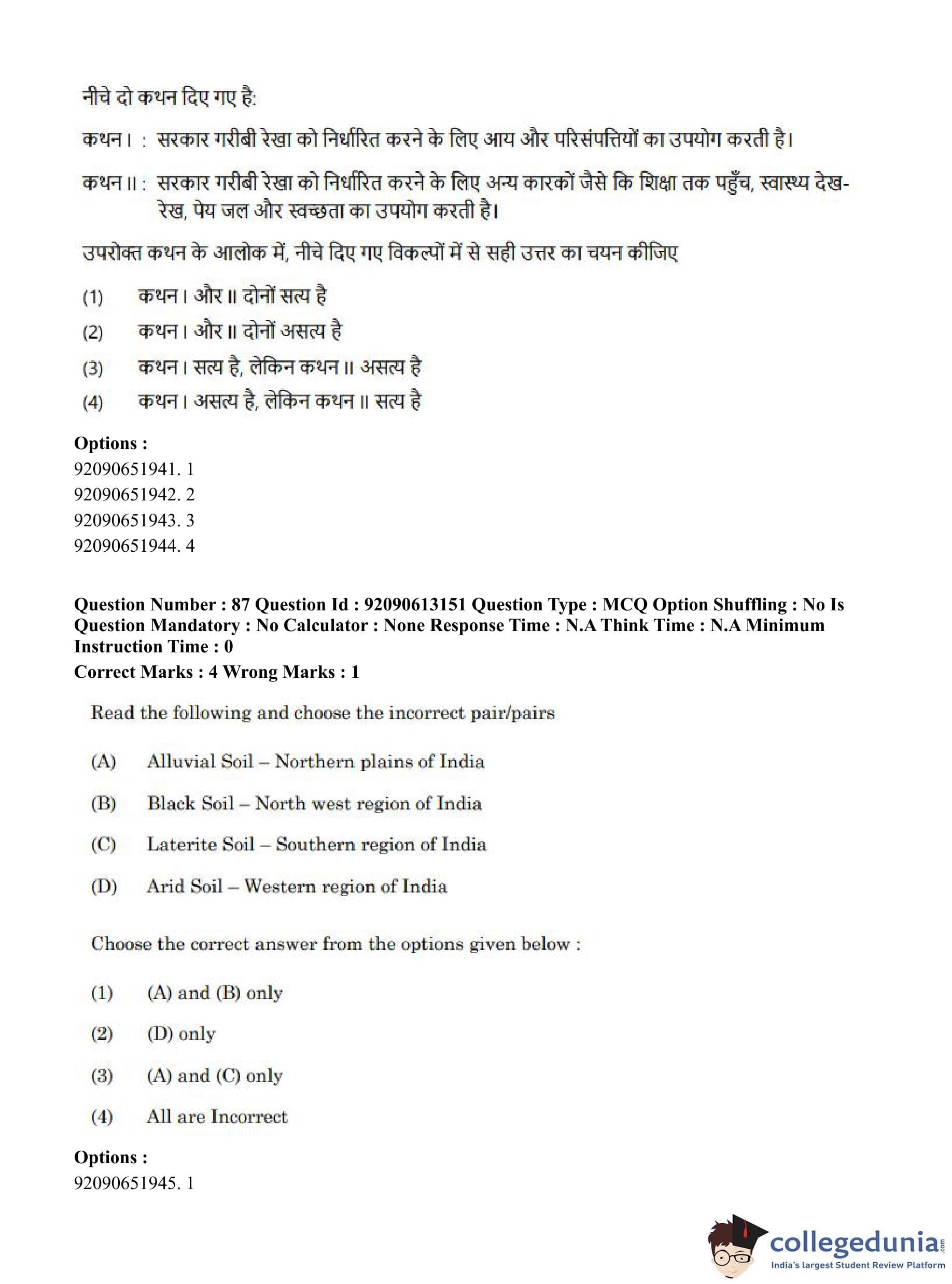 नीचे दो कथन दिए गए है:

कथन I : सरकार गरीबी रेखा को निर्धारित करने के लिए आय और परिसंपत्तियों का उपयोग करती है।

कथन II : सरकार गरीबी रेखा को निर्धारित करने के लिए अन्य कारकों जैसे कि शिक्षा तक पहुँच, स्वास्थ्य देख-रेख, पेय जल और स्वच्छता का उपयोग करती है।

उपरोक्त कथन के आलोक में, नीचे दिए गए विकल्पों में से सही उत्तर का चयन कीजिए

(1) कथन I और II दोनों सत्य है

(2) कथन I और II दोनों असत्य है

(3) कथन I सत्य है, लेकिन कथन II असत्य है

(4) कथन I असत्य है, लेकिन कथन II सत्य है

Options :
92090651941. 1
92090651942. 2
92090651943. 3
92090651944. 4

Question Number : 87 Question Id : 92090613151 Question Type : MCQ Option Shuffling : No Is Question Mandatory : No Calculator : None Response Time : N.A Think Time : N.A Minimum Instruction Time : 0
Correct Marks : 4 Wrong Marks : 1

Read the following and choose the incorrect pair/pairs

(A) Alluvial Soil – Northern plains of India

(B) Black Soil – North west region of India

(C) Laterite Soil – Southern region of India

(D) Arid Soil – Western region of India

Choose the correct answer from the options given below :

(1) (A) and (B) only

(2) (D) only

(3) (A) and (C) only

(4) All are Incorrect

Options :
92090651945. 1

collegedunia.com
India's largest Student Review Platform